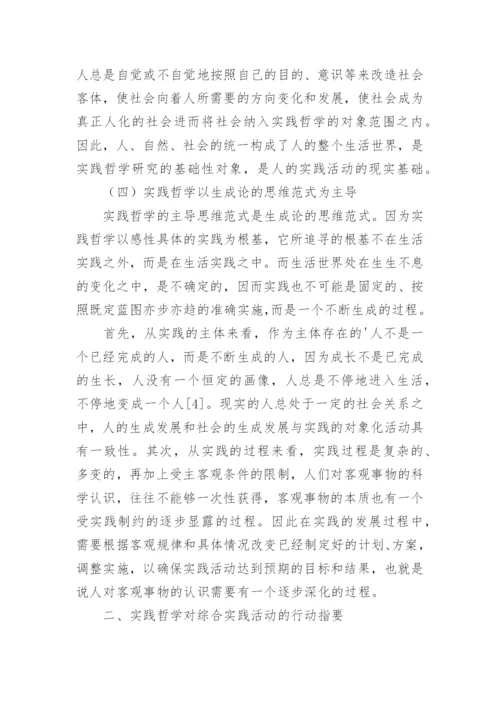 人总是自觉或不自觉地按照自己的目的、意识等来改造社会客体，使社会向着人所需要的方向变化和发展，使社会成为真正人化的社会进而将社会纳入实践哲学的对象范围之内。因此，人、自然、社会的统一构成了人的整个生活世界，是实践哲学研究的基础性对象，是人的实践活动的现实基础。

（四）实践哲学以生成论的思维范式为主导

实践哲学的主导思维范式是生成论的思维范式。因为实践哲学以感性具体的实践为根基，它所追寻的根基不在生活实践之外，而是在生活实践之中。而生活世界处在生生不息的变化之中，是不确定的，因而实践也不可能是固定的、按照既定蓝图亦步亦趋的准确实施,而是一个不断生成的过程。

首先，从实践的主体来看，作为主体存在的'人不是一个已经完成的人，而是不断生成的人，因为成长不是已完成的生长，人没有一个恒定的画像，人总是不停地进入生活，不停地变成一个人[4]。现实的人总处于一定的社会关系之中，人的生成发展和社会的生成发展与实践的对象化活动具有一致性。其次，从实践的过程来看，实践过程是复杂的、多变的，再加上受主客观条件的限制，人们对客观事物的科学认识，往往不能够一次性获得，客观事物的本质也有一个受实践制约的逐步显露的过程。因此在实践的发展过程中，需要根据客观规律和具体情况改变已经制定好的计划、方案，调整实施，以确保实践活动达到预期的目标和结果，也就是说人对客观事物的认识需要有一个逐步深化的过程。

二、实践哲学对综合实践活动的行动指要